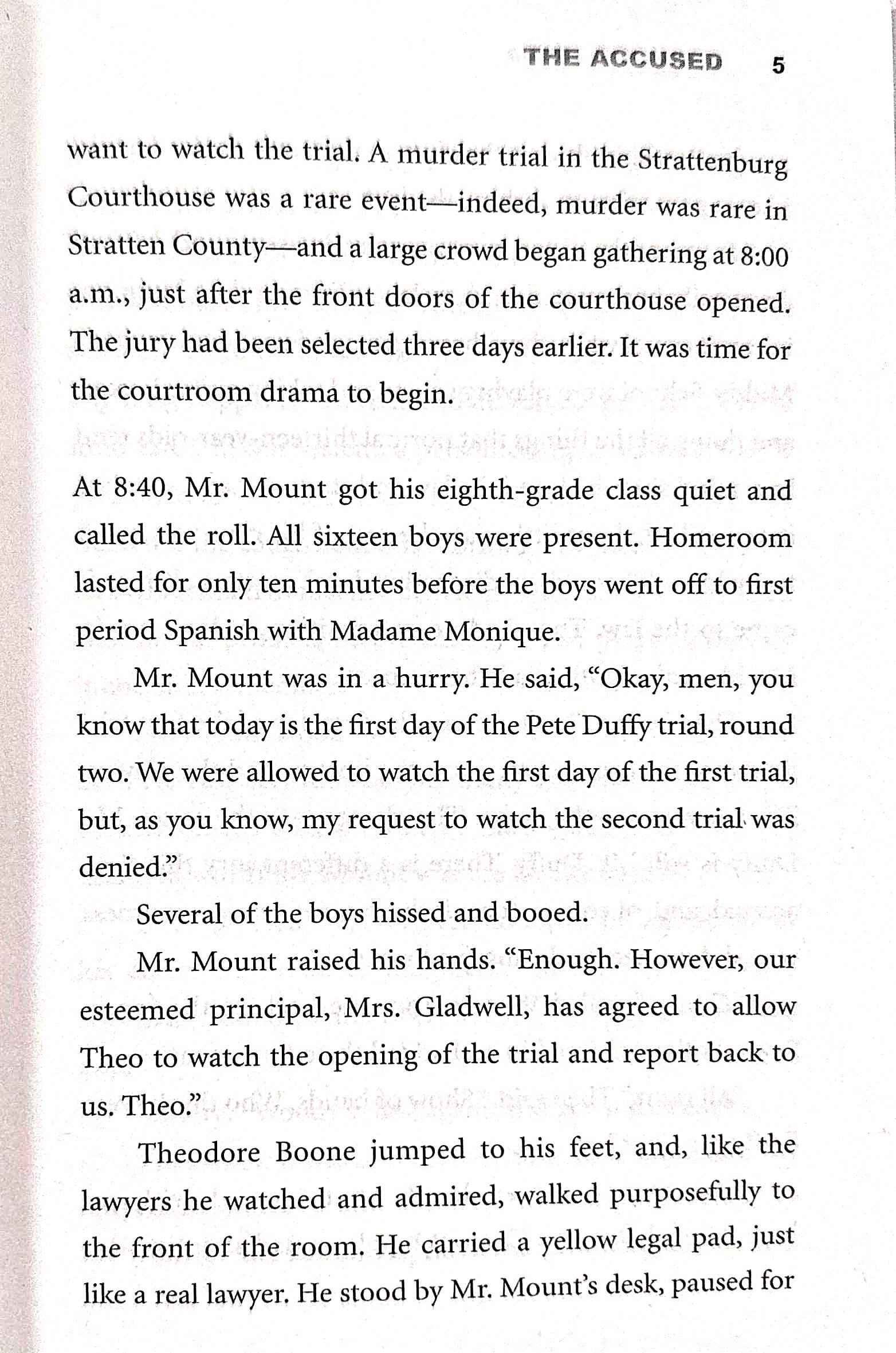 THE ACCUSED 5

want to watch the trial. A murder trial in the Strattenburg Courthouse was a rare event—indeed, murder was rare in Stratten County—and a large crowd began gathering at 8:00 a.m., just after the front doors of the courthouse opened. The jury had been selected three days earlier. It was time for the courtroom drama to begin.

At 8:40, Mr. Mount got his eighth-grade class quiet and called the roll. All sixteen boys were present. Homeroom lasted for only ten minutes before the boys went off to first period Spanish with Madame Monique.

Mr. Mount was in a hurry. He said, "Okay, men, you know that today is the first day of the Pete Duffy trial, round two. We were allowed to watch the first day of the first trial, but, as you know, my request to watch the second trial was denied."

Several of the boys hissed and booed.

Mr. Mount raised his hands. "Enough. However, our esteemed principal, Mrs. Gladwell, has agreed to allow Theo to watch the opening of the trial and report back to us. Theo."

Theodore Boone jumped to his feet, and, like the lawyers he watched and admired, walked purposefully to the front of the room. He carried a yellow legal pad, just like a real lawyer. He stood by Mr. Mount's desk, paused for